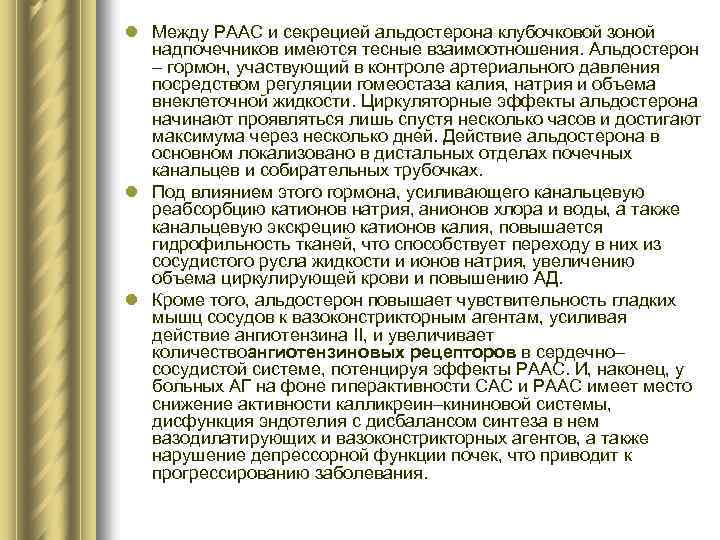 Между РААС и секрецией альдостерона клубочковой зоной надпочечников имеются тесные взаимоотношения. Альдостерон – гормон, участвующий в контроле артериального давления посредством регуляции гомеостаза калия, натрия и объема внеклеточной жидкости. Циркуляторные эффекты альдостерона начинают проявляться лишь спустя несколько часов и достигают максимума через несколько дней. Действие альдостерона в основном локализовано в дистальных отделах почечных канальцев и собирательных трубочках.

Под влиянием этого гормона, усиливающего канальцевую реабсорбцию катионов натрия, анионов хлора и воды, а также канальцевую экскрецию катионов калия, повышается гидрофильность тканей, что способствует переходу в них из сосудистого русла жидкости и ионов натрия, увеличению объема циркулирующей крови и повышению АД.

Кроме того, альдостерон повышает чувствительность гладких мышц сосудов к вазоконстрикторным агентам, усиливая действие ангиотензина II, и увеличивает количествоангиотензиновых рецепторов в сердечно–сосудистой системе, потенцируя эффекты РААС. И, наконец, у больных АГ на фоне гиперактивности САС и РААС имеет место снижение активности калликреин–кининовой системы, дисфункция эндотелия с дисбалансом синтеза в нем вазодилатирующих и вазоконстрикторных агентов, а также нарушение депрессорной функции почек, что приводит к прогрессированию заболевания.